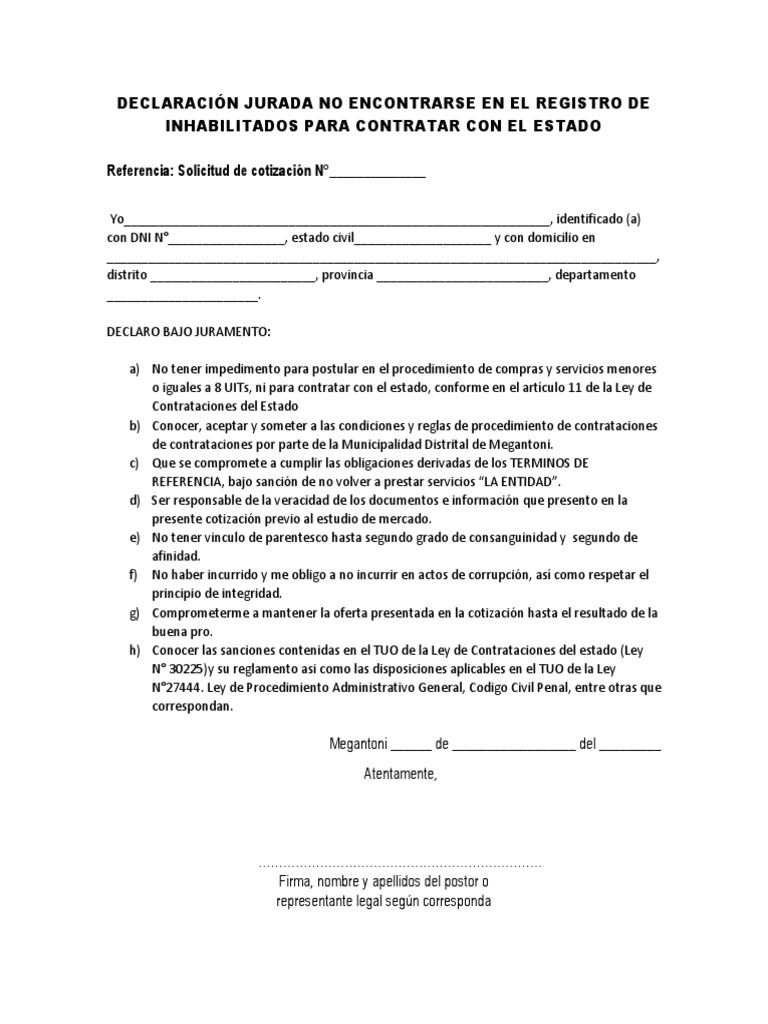 DECLARACIÓN JURADA NO ENCONTRARSE EN EL REGISTRO DE INHABILITADOS PARA CONTRATAR CON EL ESTADO

Referencia: Solicitud de cotización N°____

Yo____, identificado (a) con DNI N°____, estado civil____ y con domicilio en ____, distrito ____, provincia ____, departamento ____.

DECLARO BAJO JURAMENTO:

a) No tener impedimento para postular en el procedimiento de compras y servicios menores o iguales a 8 UITs, ni para contratar con el estado, conforme en el artículo 11 de la Ley de Contrataciones del Estado
b) Conocer, aceptar y someter a las condiciones y reglas de procedimiento de contrataciones de contrataciones por parte de la Municipalidad Distrital de Megantoni.
c) Que se compromete a cumplir las obligaciones derivadas de los TERMINOS DE REFERENCIA, bajo sanción de no volver a prestar servicios "LA ENTIDAD".
d) Ser responsable de la veracidad de los documentos e información que presento en la presente cotización previo al estudio de mercado.
e) No tener vinculo de parentesco hasta segundo grado de consanguinidad y segundo de afinidad.
f) No haber incurrido y me obligo a no incurrir en actos de corrupción, así como respetar el principio de integridad.
g) Comprometerme a mantener la oferta presentada en la cotización hasta el resultado de la buena pro.
h) Conocer las sanciones contenidas en el TUO de la Ley de Contrataciones del estado (Ley N° 30225)y su reglamento asi como las disposiciones aplicables en el TUO de la Ley N°27444. Ley de Procedimiento Administrativo General, Codigo Civil Penal, entre otras que correspondan.

Megantoni ____ de ____ del ____

Atentamente,

Firma, nombre y apellidos del postor o representante legal según corresponda